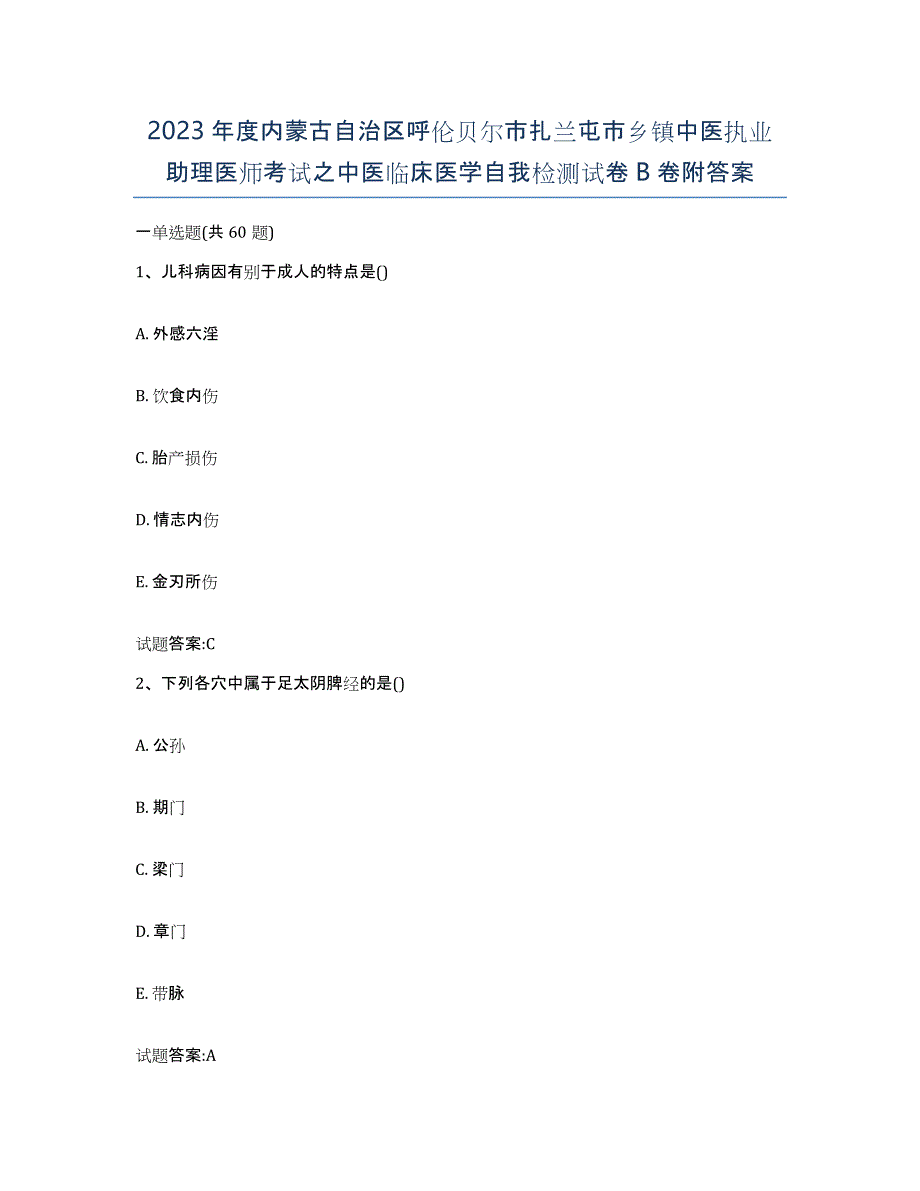 2023年度内蒙古自治区呼伦贝尔市扎兰屯市乡镇中医执业助理医师考试之中医临床医学自我检测试卷B卷附答案

一单选题(共60题)

1、儿科病因有别于成人的特点是()

A. 外感六淫

B. 饮食内伤

C. 胎产损伤

D. 情志内伤

E. 金刃所伤

试题答案:C

2、下列各穴中属于足太阴脾经的是()

A. 公孙

B. 期门

C. 梁门

D. 章门

E. 带脉

试题答案:A